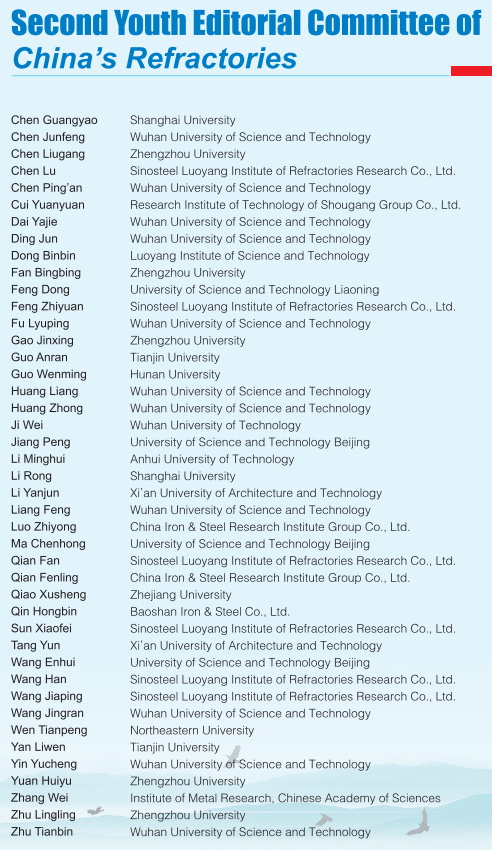 Second Youth Editorial Committee of
China's Refractories

| | |
|---|---|
| Chen Guangyao | Shanghai University |
| Chen Junfeng | Wuhan University of Science and Technology |
| Chen Liugang | Zhengzhou University |
| Chen Lu | Sinosteel Luoyang Institute of Refractories Research Co., Ltd. |
| Chen Ping'an | Wuhan University of Science and Technology |
| Cui Yuanyuan | Research Institute of Technology of Shougang Group Co., Ltd. |
| Dai Yajie | Wuhan University of Science and Technology |
| Ding Jun | Wuhan University of Science and Technology |
| Dong Binbin | Luoyang Institute of Science and Technology |
| Fan Bingbing | Zhengzhou University |
| Feng Dong | University of Science and Technology Liaoning |
| Feng Zhiyuan | Sinosteel Luoyang Institute of Refractories Research Co., Ltd. |
| Fu Lyuping | Wuhan University of Science and Technology |
| Gao Jinxing | Zhengzhou University |
| Guo Anran | Tianjin University |
| Guo Wenming | Hunan University |
| Huang Liang | Wuhan University of Science and Technology |
| Huang Zhong | Wuhan University of Science and Technology |
| Ji Wei | Wuhan University of Technology |
| Jiang Peng | University of Science and Technology Beijing |
| Li Minghui | Anhui University of Technology |
| Li Rong | Shanghai University |
| Li Yanjun | Xi'an University of Architecture and Technology |
| Liang Feng | Wuhan University of Science and Technology |
| Luo Zhiyong | China Iron & Steel Research Institute Group Co., Ltd. |
| Ma Chenhong | University of Science and Technology Beijing |
| Qian Fan | Sinosteel Luoyang Institute of Refractories Research Co., Ltd. |
| Qian Fenling | China Iron & Steel Research Institute Group Co., Ltd. |
| Qiao Xusheng | Zhejiang University |
| Qin Hongbin | Baoshan Iron & Steel Co., Ltd. |
| Sun Xiaofei | Sinosteel Luoyang Institute of Refractories Research Co., Ltd. |
| Tang Yun | Xi'an University of Architecture and Technology |
| Wang Enhui | University of Science and Technology Beijing |
| Wang Han | Sinosteel Luoyang Institute of Refractories Research Co., Ltd. |
| Wang Jiaping | Sinosteel Luoyang Institute of Refractories Research Co., Ltd. |
| Wang Jingran | Wuhan University of Science and Technology |
| Wen Tianpeng | Northeastern University |
| Yan Liwen | Tianjin University |
| Yin Yucheng | Wuhan University of Science and Technology |
| Yuan Huiyu | Zhengzhou University |
| Zhang Wei | Institute of Metal Research, Chinese Academy of Sciences |
| Zhu Lingling | Zhengzhou University |
| Zhu Tianbin | Wuhan University of Science and Technology |